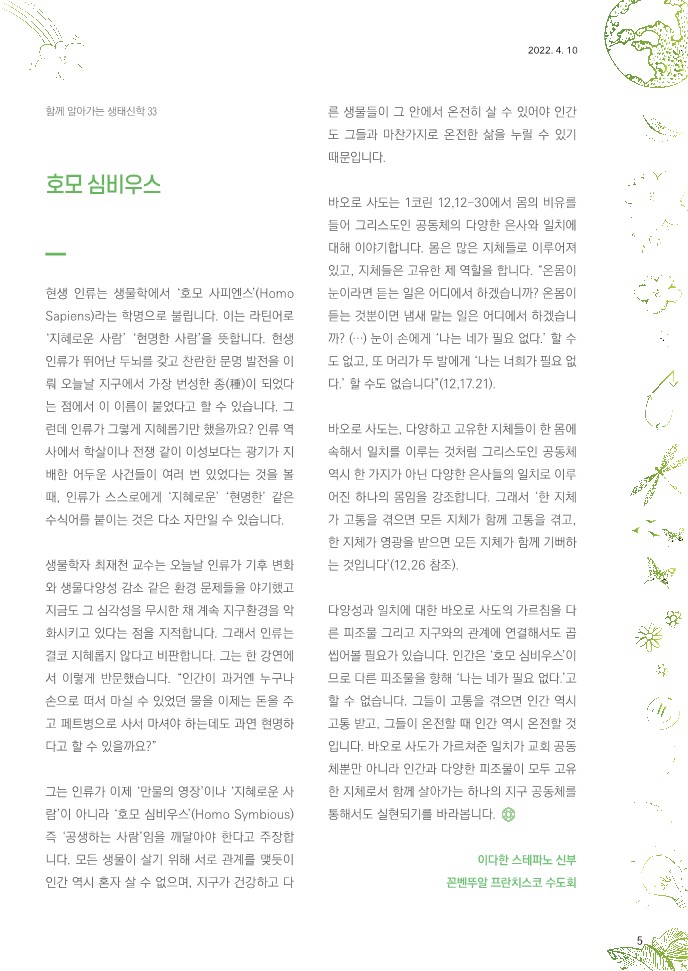 2022. 4. 10

함께 알아가는 생태신학 33

호모 심비우스

현생 인류는 생물학에서 '호모 사피엔스'(Homo Sapiens)라는 학명으로 불립니다. 이는 라틴어로 '지혜로운 사람' '현명한 사람'을 뜻합니다. 현생 인류가 뛰어난 두뇌를 갖고 찬란한 문명 발전을 이뤄 오늘날 지구에서 가장 번성한 종(種)이 되었다는 점에서 이 이름이 붙었다고 할 수 있습니다. 그런데 인류가 그렇게 지혜롭기만 했을까요? 인류 역사에서 학살이나 전쟁 같이 이성보다는 광기가 지배한 어두운 사건들이 여러 번 있었다는 것을 볼 때, 인류가 스스로에게 '지혜로운' '현명한' 같은 수식어를 붙이는 것은 다소 자만일 수 있습니다.

생물학자 최재천 교수는 오늘날 인류가 기후 변화와 생물다양성 감소 같은 환경 문제들을 야기했고 지금도 그 심각성을 무시한 채 계속 지구환경을 악화시키고 있다는 점을 지적합니다. 그래서 인류는 결코 지혜롭지 않다고 비판합니다. 그는 한 강연에서 이렇게 반문했습니다. "인간이 과거엔 누구나 손으로 떠서 마실 수 있었던 물을 이제는 돈을 주고 페트병으로 사서 마셔야 하는데도 과연 현명하다고 할 수 있을까요?"

그는 인류가 이제 '만물의 영장'이나 '지혜로운 사람'이 아니라 '호모 심비우스'(Homo Symbious) 즉 '공생하는 사람'임을 깨달아야 한다고 주장합니다. 모든 생물이 살기 위해 서로 관계를 맺듯이 인간 역시 혼자 살 수 없으며, 지구가 건강하고 다른 생물들이 그 안에서 온전히 살 수 있어야 인간도 그들과 마찬가지로 온전한 삶을 누릴 수 있기 때문입니다.

바오로 사도는 1코린 12,12-30에서 몸의 비유를 들어 그리스도인 공동체의 다양한 은사와 일치에 대해 이야기합니다. 몸은 많은 지체들로 이루어져 있고, 지체들은 고유한 제 역할을 합니다. "온몸이 눈이라면 듣는 일은 어디에서 하겠습니까? 온몸이 듣는 것뿐이면 냄새 맡는 일은 어디에서 하겠습니까? (…) 눈이 손에게 '나는 네가 필요 없다.' 할 수도 없고, 또 머리가 두 발에게 '나는 너희가 필요 없다.' 할 수도 없습니다"(12,17.21).

바오로 사도는, 다양하고 고유한 지체들이 한 몸에 속해서 일치를 이루는 것처럼 그리스도인 공동체 역시 한 가지가 아닌 다양한 은사들의 일치로 이루어진 하나의 몸임을 강조합니다. 그래서 '한 지체가 고통을 겪으면 모든 지체가 함께 고통을 겪고, 한 지체가 영광을 받으면 모든 지체가 함께 기뻐하는 것입니다'(12,26 참조).

다양성과 일치에 대한 바오로 사도의 가르침을 다른 피조물 그리고 지구와의 관계에 연결해서도 곱씹어볼 필요가 있습니다. 인간은 '호모 심비우스'이므로 다른 피조물을 향해 '나는 네가 필요 없다.'고 할 수 없습니다. 그들이 고통을 겪으면 인간 역시 고통 받고, 그들이 온전할 때 인간 역시 온전할 것입니다. 바오로 사도가 가르쳐준 일치가 교회 공동체뿐만 아니라 인간과 다양한 피조물이 모두 고유한 지체로서 함께 살아가는 하나의 지구 공동체를 통해서도 실현되기를 바라봅니다.

이다한 스테파노 신부
꼰벤뚜알 프란치스코 수도회

5